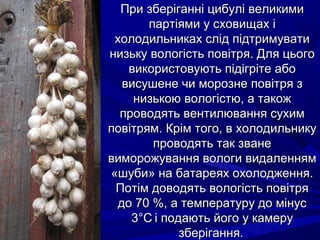 При зберіганні цибулі великими партіями у сховищах і холодильниках слід підтримувати низьку вологість повітря. Для цього використовують підігріте або висушене чи морозне повітря з низькою вологістю, а також проводять вентилювання сухим повітрям. Крім того, в холодильнику проводять так зване виморожування вологи видаленням «шуби» на батареях охолодження. Потім доводять вологість повітря до 70 %, а температуру до мінус 3°С і подають його у камеру зберігання.